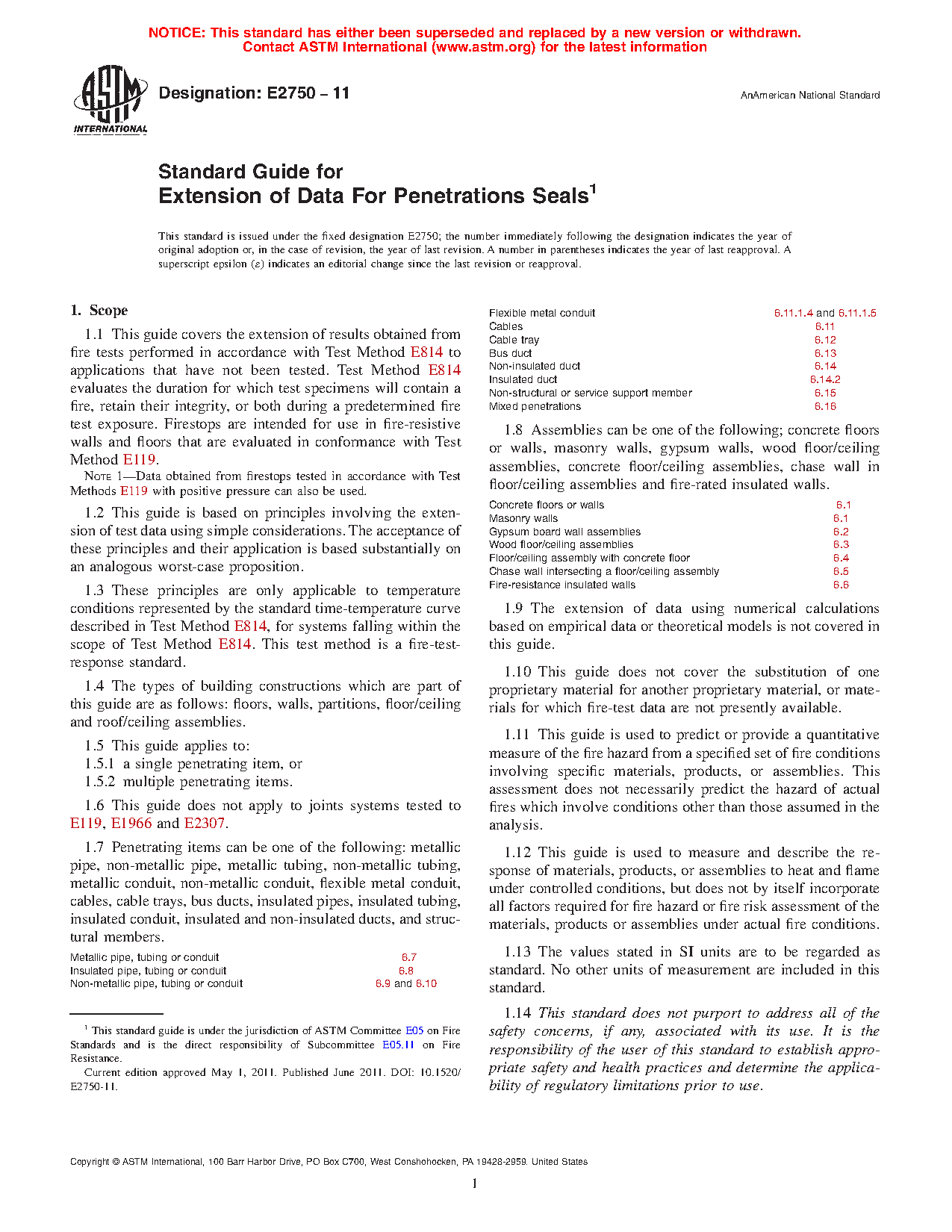 NOTICE: This standard has either been superseded and replaced by a new version or withdrawn. Contact ASTM International (www.astm.org) for the latest information

ASTM INTERNATIONAL

Designation: E2750 – 11

AnAmerican National Standard

Standard Guide for
Extension of Data For Penetrations Seals$^1$

This standard is issued under the fixed designation E2750; the number immediately following the designation indicates the year of original adoption or, in the case of revision, the year of last revision. A number in parentheses indicates the year of last reapproval. A superscript epsilon (ε) indicates an editorial change since the last revision or reapproval.

1. Scope

1.1 This guide covers the extension of results obtained from fire tests performed in accordance with Test Method E814 to applications that have not been tested. Test Method E814 evaluates the duration for which test specimens will contain a fire, retain their integrity, or both during a predetermined fire test exposure. Firestops are intended for use in fire-resistive walls and floors that are evaluated in conformance with Test Method E119.

NOTE 1—Data obtained from firestops tested in accordance with Test Methods E119 with positive pressure can also be used.

1.2 This guide is based on principles involving the extension of test data using simple considerations. The acceptance of these principles and their application is based substantially on an analogous worst-case proposition.

1.3 These principles are only applicable to temperature conditions represented by the standard time-temperature curve described in Test Method E814, for systems falling within the scope of Test Method E814. This test method is a fire-test-response standard.

1.4 The types of building constructions which are part of this guide are as follows: floors, walls, partitions, floor/ceiling and roof/ceiling assemblies.

1.5 This guide applies to:
1.5.1 a single penetrating item, or
1.5.2 multiple penetrating items.

1.6 This guide does not apply to joints systems tested to E119, E1966 and E2307.

1.7 Penetrating items can be one of the following: metallic pipe, non-metallic pipe, metallic tubing, non-metallic tubing, metallic conduit, non-metallic conduit, flexible metal conduit, cables, cable trays, bus ducts, insulated pipes, insulated tubing, insulated conduit, insulated and non-insulated ducts, and structural members.

| | |
|---|---|
| Metallic pipe, tubing or conduit | 6.7 |
| Insulated pipe, tubing or conduit | 6.8 |
| Non-metallic pipe, tubing or conduit | 6.9 and 6.10 |
| Flexible metal conduit | 6.11.1.4 and 6.11.1.5 |
| Cables | 6.11 |
| Cable tray | 6.12 |
| Bus duct | 6.13 |
| Non-insulated duct | 6.14 |
| Insulated duct | 6.14.2 |
| Non-structural or service support member | 6.15 |
| Mixed penetrations | 6.16 |

1.8 Assemblies can be one of the following; concrete floors or walls, masonry walls, gypsum walls, wood floor/ceiling assemblies, concrete floor/ceiling assemblies, chase wall in floor/ceiling assemblies and fire-rated insulated walls.

| | |
|---|---|
| Concrete floors or walls | 6.1 |
| Masonry walls | 6.1 |
| Gypsum board wall assemblies | 6.2 |
| Wood floor/ceiling assemblies | 6.3 |
| Floor/ceiling assembly with concrete floor | 6.4 |
| Chase wall intersecting a floor/ceiling assembly | 6.5 |
| Fire-resistance insulated walls | 6.6 |

1.9 The extension of data using numerical calculations based on empirical data or theoretical models is not covered in this guide.

1.10 This guide does not cover the substitution of one proprietary material for another proprietary material, or materials for which fire-test data are not presently available.

1.11 This guide is used to predict or provide a quantitative measure of the fire hazard from a specified set of fire conditions involving specific materials, products, or assemblies. This assessment does not necessarily predict the hazard of actual fires which involve conditions other than those assumed in the analysis.

1.12 This guide is used to measure and describe the response of materials, products, or assemblies to heat and flame under controlled conditions, but does not by itself incorporate all factors required for fire hazard or fire risk assessment of the materials, products or assemblies under actual fire conditions.

1.13 The values stated in SI units are to be regarded as standard. No other units of measurement are included in this standard.

1.14 This standard does not purport to address all of the safety concerns, if any, associated with its use. It is the responsibility of the user of this standard to establish appropriate safety and health practices and determine the applicability of regulatory limitations prior to use.

$^1$ This standard guide is under the jurisdiction of ASTM Committee E05 on Fire Standards and is the direct responsibility of Subcommittee E05.11 on Fire Resistance.
Current edition approved May 1, 2011. Published June 2011. DOI: 10.1520/E2750-11.

Copyright © ASTM International, 100 Barr Harbor Drive, PO Box C700, West Conshohocken, PA 19428-2959. United States

1